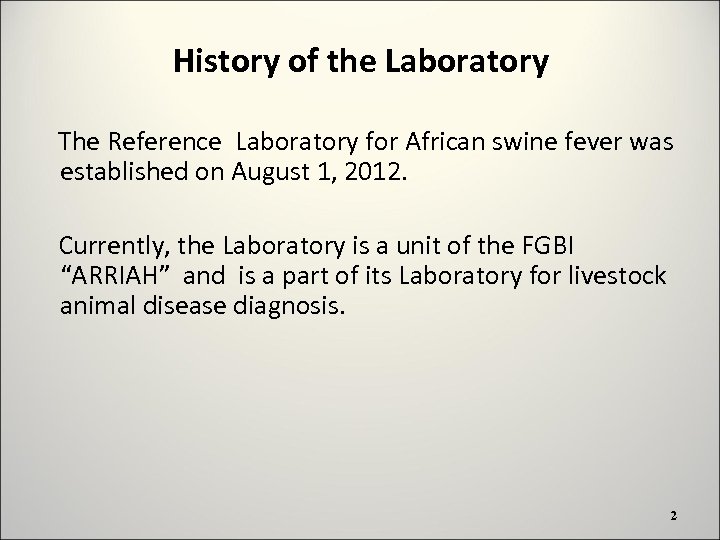 History of the Laboratory

The Reference Laboratory for African swine fever was established on August 1, 2012.

Currently, the Laboratory is a unit of the FGBI “ARRIAH” and is a part of its Laboratory for livestock animal disease diagnosis.

2